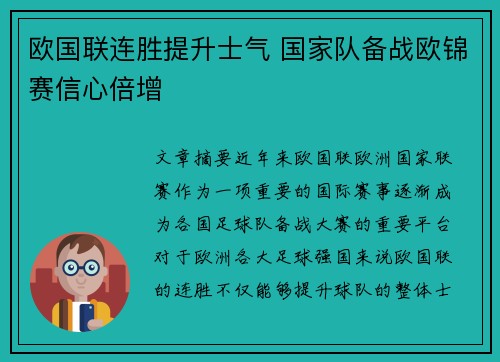 欧国联连胜提升士气 国家队备战欧锦赛信心倍增

文章摘要近年来欧国联欧洲国家联赛作为一项重要的国际赛事逐渐成为各国足球队备战大赛的重要平台对于欧洲各大足球强国来说欧国联的连胜不仅能够提升球队的整体士